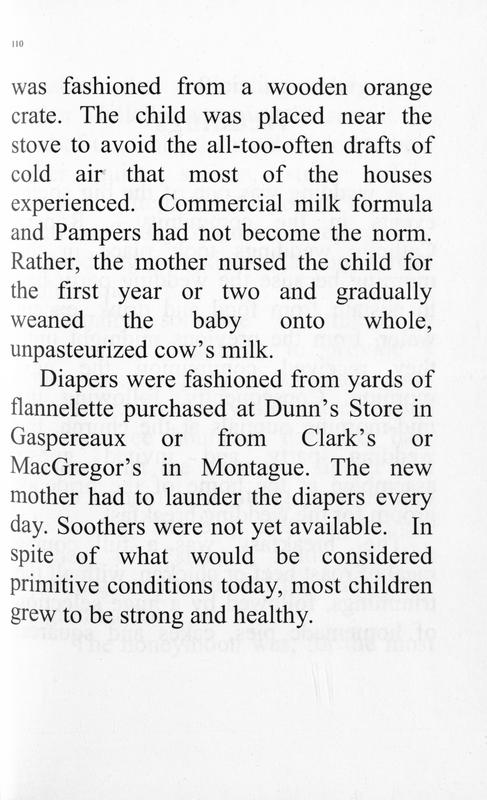 110

was fashioned from a wooden orange crate. The child was placed near the stove to avoid the all-too-often drafts of cold air that most of the houses experienced. Commercial milk formula and Pampers had not become the norm. Rather, the mother nursed the child for the first year or two and gradually weaned the baby onto whole, unpasteurized cow's milk.

Diapers were fashioned from yards of flannelette purchased at Dunn's Store in Gaspereaux or from Clark's or MacGregor's in Montague. The new mother had to launder the diapers every day. Soothers were not yet available. In spite of what would be considered primitive conditions today, most children grew to be strong and healthy.